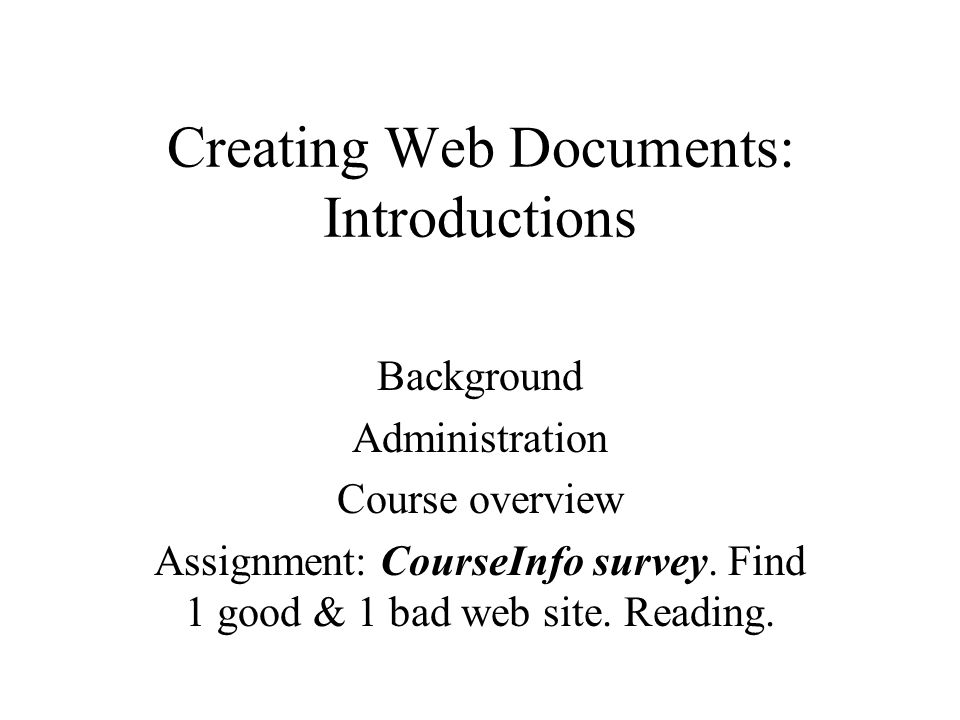 Creating Web Documents: Introductions

Background

Administration

Course overview

Assignment: CourseInfo survey. Find 1 good & 1 bad web site. Reading.